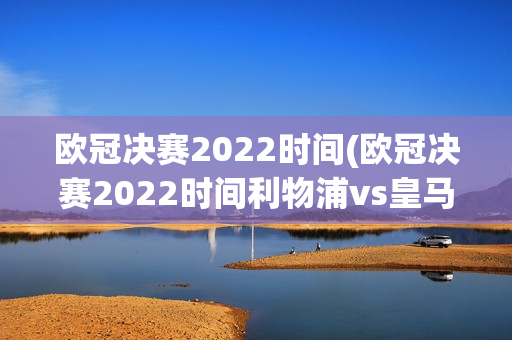 欧冠决赛2022时间(欧冠决赛2022时间利物浦vs皇马